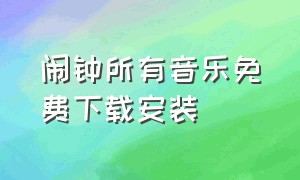 闹钟所有音乐免费下载安装